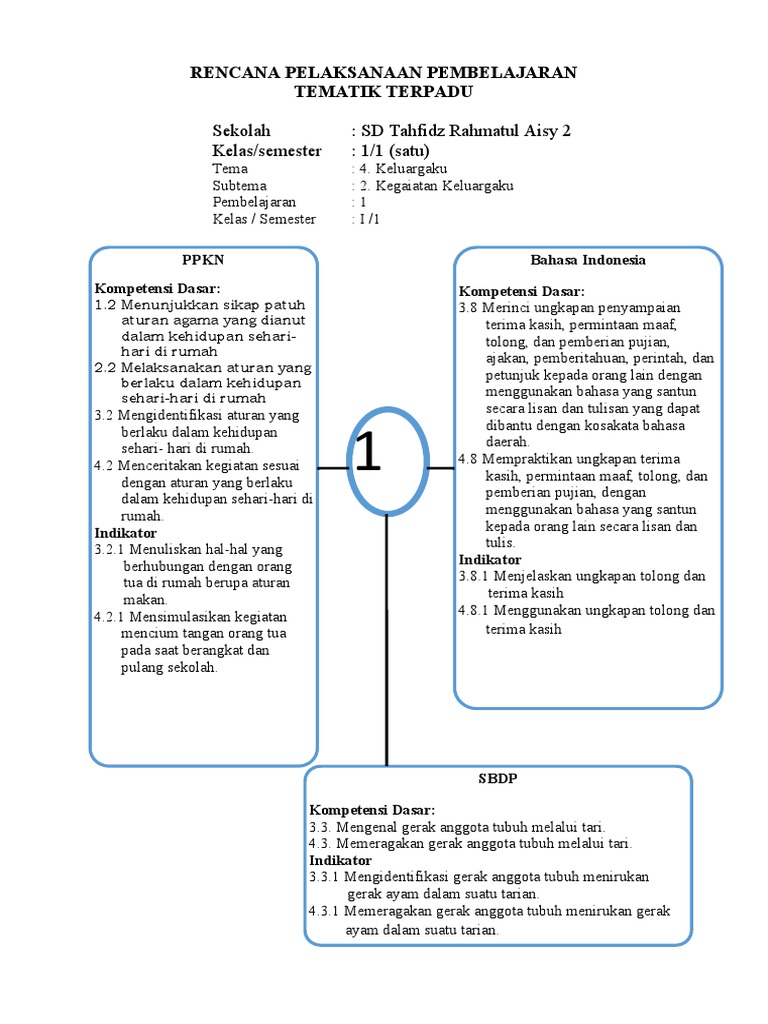 RENCANA PELAKSANAAN PEMBELAJARAN
TEMATIK TERPADU

Sekolah : SD Tahfidz Rahmatul Aisy 2
Kelas/semester : 1/1 (satu)
Tema : 4. Keluargaku
Subtema : 2. Kegaiatan Keluargaku
Pembelajaran : 1
Kelas / Semester : I /1

PPKN

Kompetensi Dasar:
1.2 Menunjukkan sikap patuh aturan agama yang dianut dalam kehidupan sehari-hari di rumah
2.2 Melaksanakan aturan yang berlaku dalam kehidupan sehari-hari di rumah
3.2 Mengidentifikasi aturan yang berlaku dalam kehidupan sehari- hari di rumah.
4.2 Menceritakan kegiatan sesuai dengan aturan yang berlaku dalam kehidupan sehari-hari di rumah.
Indikator
3.2.1 Menuliskan hal-hal yang berhubungan dengan orang tua di rumah berupa aturan makan.
4.2.1 Mensimulasikan kegiatan mencium tangan orang tua pada saat berangkat dan pulang sekolah.

1

Bahasa Indonesia

Kompetensi Dasar:
3.8 Merinci ungkapan penyampaian terima kasih, permintaan maaf, tolong, dan pemberian pujian, ajakan, pemberitahuan, perintah, dan petunjuk kepada orang lain dengan menggunakan bahasa yang santun secara lisan dan tulisan yang dapat dibantu dengan kosakata bahasa daerah.
4.8 Mempraktikan ungkapan terima kasih, permintaan maaf, tolong, dan pemberian pujian, dengan menggunakan bahasa yang santun kepada orang lain secara lisan dan tulis.
Indikator
3.8.1 Menjelaskan ungkapan tolong dan terima kasih
4.8.1 Menggunakan ungkapan tolong dan terima kasih

SBDP

Kompetensi Dasar:
3.3. Mengenal gerak anggota tubuh melalui tari.
4.3. Memeragakan gerak anggota tubuh melalui tari.
Indikator
3.3.1 Mengidentifikasi gerak anggota tubuh menirukan gerak ayam dalam suatu tarian.
4.3.1 Memeragakan gerak anggota tubuh menirukan gerak ayam dalam suatu tarian.